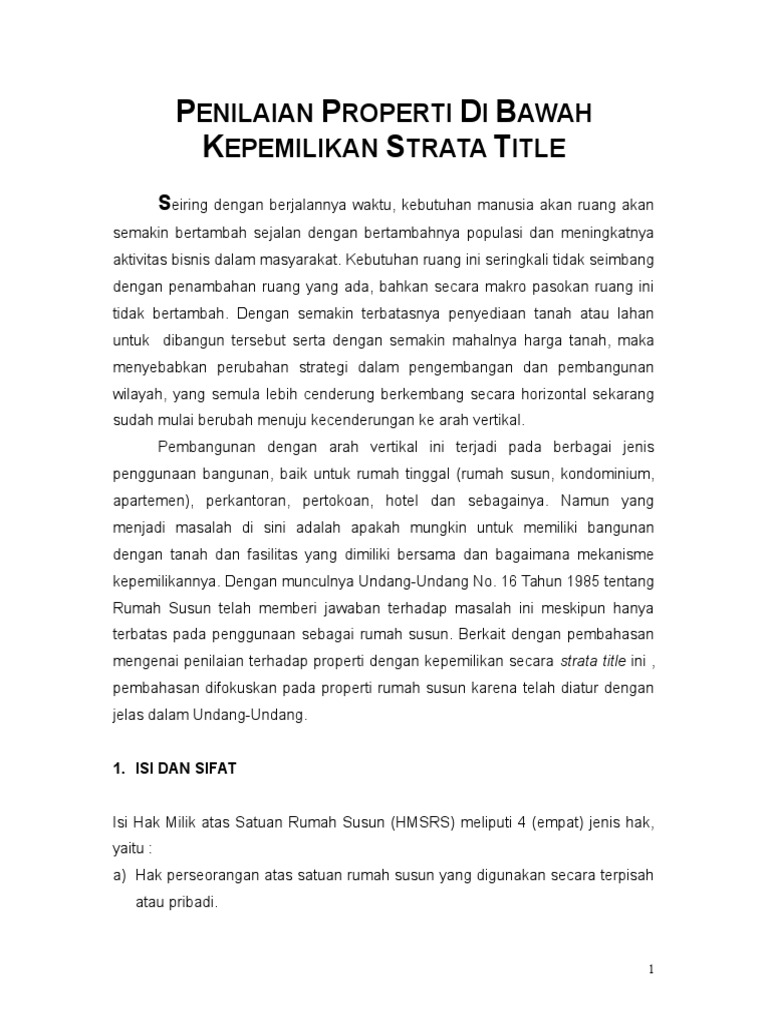 PENILAIAN PROPERTI DI BAWAH KEPEMILIKAN STRATA TITLE

Seiring dengan berjalannya waktu, kebutuhan manusia akan ruang akan semakin bertambah sejalan dengan bertambahnya populasi dan meningkatnya aktivitas bisnis dalam masyarakat. Kebutuhan ruang ini seringkali tidak seimbang dengan penambahan ruang yang ada, bahkan secara makro pasokan ruang ini tidak bertambah. Dengan semakin terbatasnya penyediaan tanah atau lahan untuk dibangun tersebut serta dengan semakin mahalnya harga tanah, maka menyebabkan perubahan strategi dalam pengembangan dan pembangunan wilayah, yang semula lebih cenderung berkembang secara horizontal sekarang sudah mulai berubah menuju kecenderungan ke arah vertikal.

Pembangunan dengan arah vertikal ini terjadi pada berbagai jenis penggunaan bangunan, baik untuk rumah tinggal (rumah susun, kondominium, apartemen), perkantoran, pertokoan, hotel dan sebagainya. Namun yang menjadi masalah di sini adalah apakah mungkin untuk memiliki bangunan dengan tanah dan fasilitas yang dimiliki bersama dan bagaimana mekanisme kepemilikannya. Dengan munculnya Undang-Undang No. 16 Tahun 1985 tentang Rumah Susun telah memberi jawaban terhadap masalah ini meskipun hanya terbatas pada penggunaan sebagai rumah susun. Berkait dengan pembahasan mengenai penilaian terhadap properti dengan kepemilikan secara strata title ini , pembahasan difokuskan pada properti rumah susun karena telah diatur dengan jelas dalam Undang-Undang.

1. ISI DAN SIFAT

Isi Hak Milik atas Satuan Rumah Susun (HMSRS) meliputi 4 (empat) jenis hak, yaitu :

a) Hak perseorangan atas satuan rumah susun yang digunakan secara terpisah atau pribadi.

1